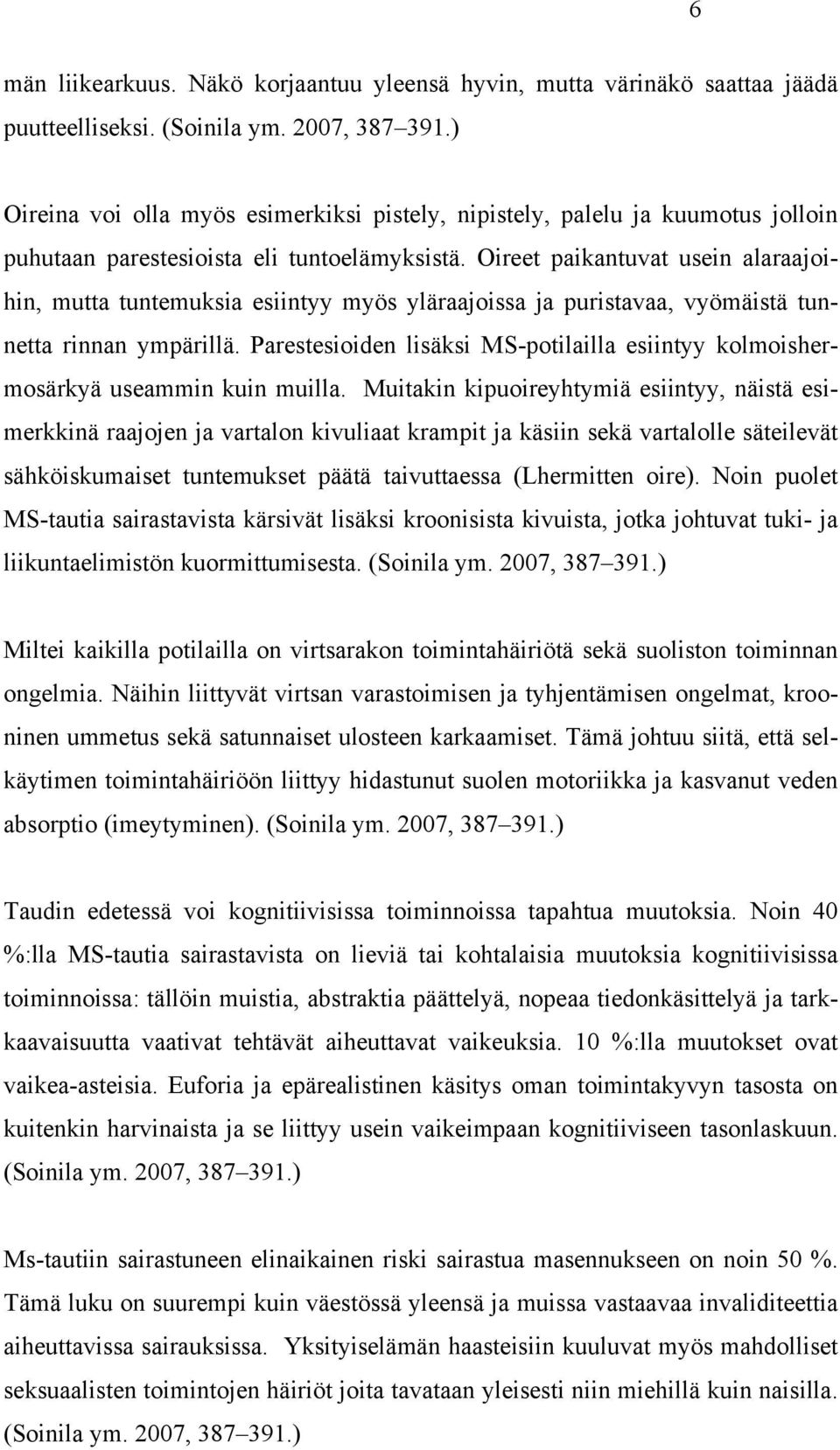 6

män liikearkuus. Näkö korjaantuu yleensä hyvin, mutta värinäkö saattaa jäädä puutteelliseksi. (Soinila ym. 2007, 387–391.)

Oireina voi olla myös esimerkiksi pistely, nipistely, palelu ja kuumotus jolloin puhutaan parestesioista eli tuntoelämyksistä. Oireet paikantuvat usein alaraajoihin, mutta tuntemuksia esiintyy myös yläraajoissa ja puristavaa, vyömäistä tunnetta rinnan ympärillä. Parestesioiden lisäksi MS-potilailla esiintyy kolmoishermosärkyä useammin kuin muilla. Muitakin kipuoireyhtymiä esiintyy, näistä esimerkkinä raajojen ja vartalon kivuliaat krampit ja käsiin sekä vartalolle säteilevät sähköiskumaiset tuntemukset päätä taivuttaessa (Lhermitten oire). Noin puolet MS-tautia sairastavista kärsivät lisäksi kroonisista kivuista, jotka johtuvat tuki- ja liikuntaelimistön kuormittumisesta. (Soinila ym. 2007, 387–391.)

Miltei kaikilla potilailla on virtsarakon toimintahäiriötä sekä suoliston toiminnan ongelmia. Näihin liittyvät virtsan varastoimisen ja tyhjentämisen ongelmat, krooninen ummetus sekä satunnaiset ulosteen karkaamiset. Tämä johtuu siitä, että selkäytimen toimintahäiriöön liittyy hidastunut suolen motoriikka ja kasvanut veden absorptio (imeytyminen). (Soinila ym. 2007, 387–391.)

Taudin edetessä voi kognitiivisissa toiminnoissa tapahtua muutoksia. Noin 40 %:lla MS-tautia sairastavista on lieviä tai kohtalaisia muutoksia kognitiivisissa toiminnoissa: tällöin muistia, abstraktia päättelyä, nopeaa tiedonkäsittelyä ja tarkkaavaisuutta vaativat tehtävät aiheuttavat vaikeuksia. 10 %:lla muutokset ovat vaikea-asteisia. Euforia ja epärealistinen käsitys oman toimintakyvyn tasosta on kuitenkin harvinaista ja se liittyy usein vaikeimpaan kognitiiviseen tasonlaskuun. (Soinila ym. 2007, 387–391.)

Ms-tautiin sairastuneen elinaikainen riski sairastua masennukseen on noin 50 %. Tämä luku on suurempi kuin väestössä yleensä ja muissa vastaavaa invaliditeettia aiheuttavissa sairauksissa. Yksityiselämän haasteisiin kuuluvat myös mahdolliset seksuaalisten toimintojen häiriöt joita tavataan yleisesti niin miehillä kuin naisilla. (Soinila ym. 2007, 387–391.)